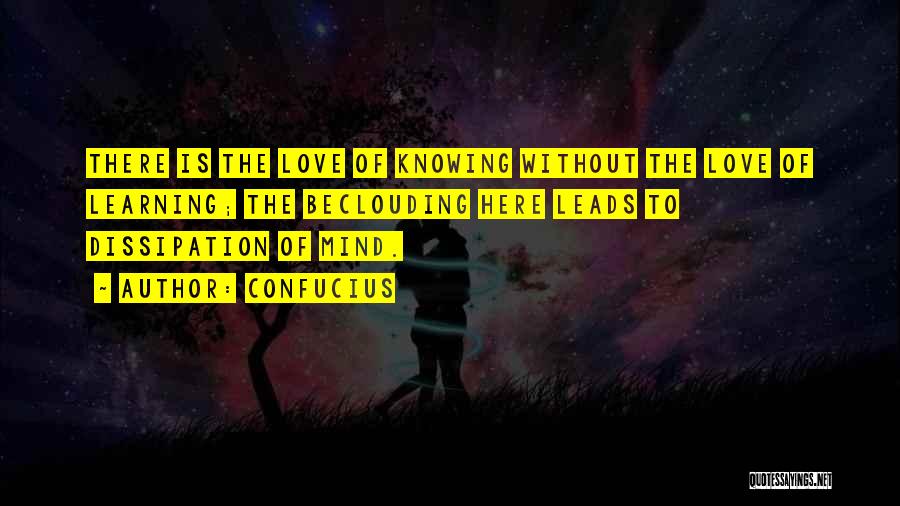 THERE IS THE LOVE OF KNOWING WITHOUT THE LOVE OF LEARNING; THE BECLOUDING HERE LEADS TO DISSIPATION OF MIND.

~ AUTHOR: CONFUCIUS

QUOTESSAYINGS.NET